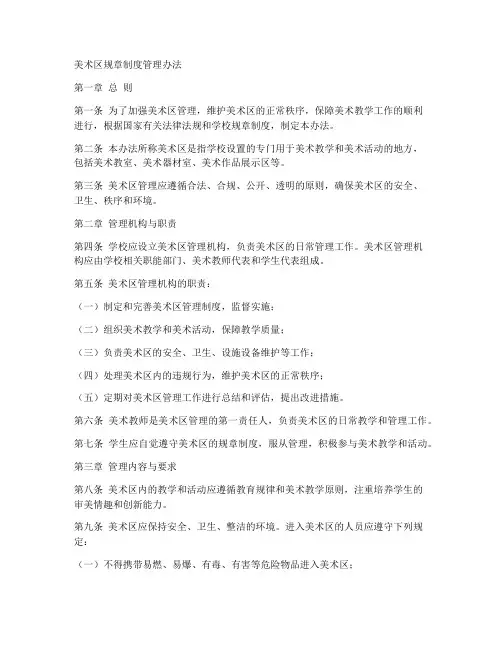 美术区规章制度管理办法

第一章 总 则

第一条 为了加强美术区管理，维护美术区的正常秩序，保障美术教学工作的顺利进行，根据国家有关法律法规和学校规章制度，制定本办法。

第二条 本办法所称美术区是指学校设置的专门用于美术教学和美术活动的地方，包括美术教室、美术器材室、美术作品展示区等。

第三条 美术区管理应遵循合法、合规、公开、透明的原则，确保美术区的安全、卫生、秩序和环境。

第二章 管理机构与职责

第四条 学校应设立美术区管理机构，负责美术区的日常管理工作。美术区管理机构应由学校相关职能部门、美术教师代表和学生代表组成。

第五条 美术区管理机构的职责：

（一）制定和完善美术区管理制度，监督实施；

（二）组织美术教学和美术活动，保障教学质量；

（三）负责美术区的安全、卫生、设施设备维护等工作；

（四）处理美术区内的违规行为，维护美术区的正常秩序；

（五）定期对美术区管理工作进行总结和评估，提出改进措施。

第六条 美术教师是美术区管理的第一责任人，负责美术区的日常教学和管理工作。

第七条 学生应自觉遵守美术区的规章制度，服从管理，积极参与美术教学和活动。

第三章 管理内容与要求

第八条 美术区内的教学和活动应遵循教育规律和美术教学原则，注重培养学生的审美情趣和创新能力。

第九条 美术区应保持安全、卫生、整洁的环境。进入美术区的人员应遵守下列规定：

（一）不得携带易燃、易爆、有毒、有害等危险物品进入美术区；